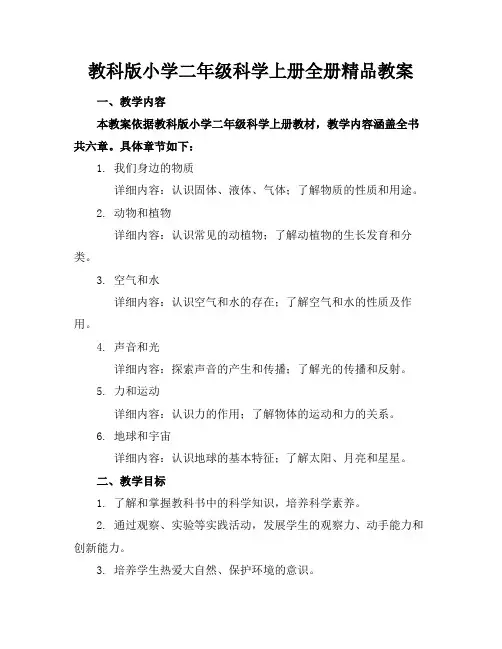 教科版小学二年级科学上册全册精品教案

一、教学内容

本教案依据教科版小学二年级科学上册教材，教学内容涵盖全书共六章。具体章节如下：

1. 我们身边的物质

详细内容：认识固体、液体、气体；了解物质的性质和用途。

2. 动物和植物

详细内容：认识常见的动植物；了解动植物的生长发育和分类。

3. 空气和水

详细内容：认识空气和水的存在；了解空气和水的性质及作用。

4. 声音和光

详细内容：探索声音的产生和传播；了解光的传播和反射。

5. 力和运动

详细内容：认识力的作用；了解物体的运动和力的关系。

6. 地球和宇宙

详细内容：认识地球的基本特征；了解太阳、月亮和星星。

二、教学目标

1. 了解和掌握教科书中的科学知识，培养科学素养。

2. 通过观察、实验等实践活动，发展学生的观察力、动手能力和创新能力。

3. 培养学生热爱大自然、保护环境的意识。